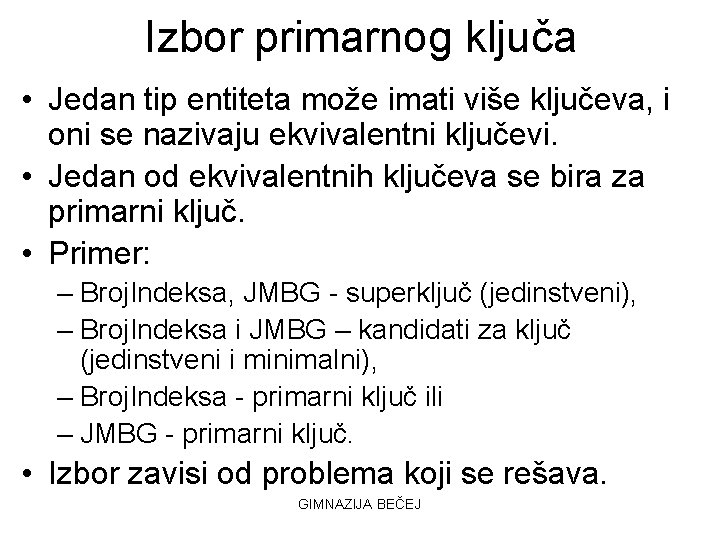 Izbor primarnog ključa

• Jedan tip entiteta može imati više ključeva, i oni se nazivaju ekvivalentni ključevi.
• Jedan od ekvivalentnih ključeva se bira za primarni ključ.
• Primer:
– BrojIndeksa, JMBG - superključ (jedinstveni),
– BrojIndeksa i JMBG – kandidati za ključ (jedinstveni i minimalni),
– BrojIndeksa - primarni ključ ili
– JMBG - primarni ključ.
• Izbor zavisi od problema koji se rešava.

GIMNAZIJA BEČEJ